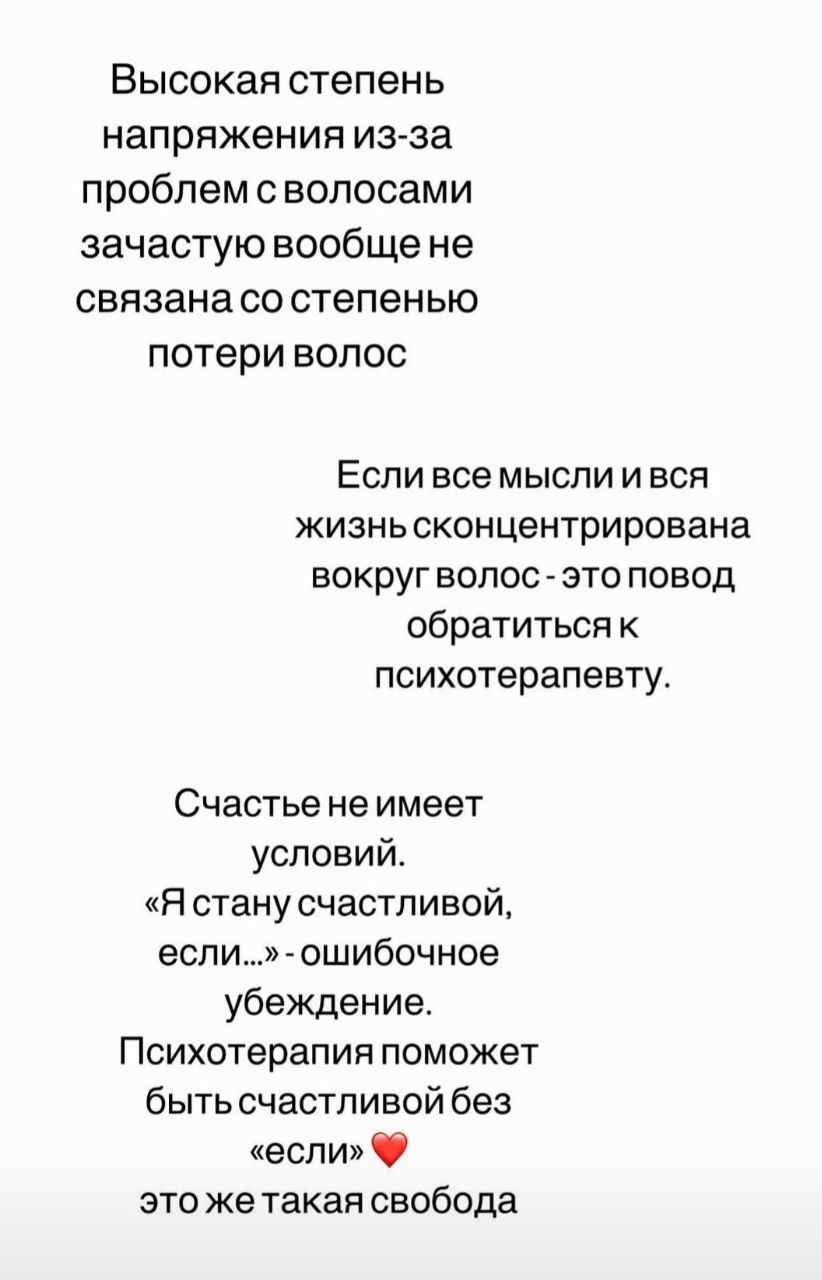 Высокая степень напряжения из-за проблем с волосами зачастую вообще не связана со степенью потери волос

Если все мысли и вся жизнь сконцентрирована вокруг волос - это повод обратиться к психотерапевту.

Счастье не имеет условий.
«Я стану счастливой, если…» - ошибочное убеждение.
Психотерапия поможет быть счастливой без «если» ❤️
это же такая свобода